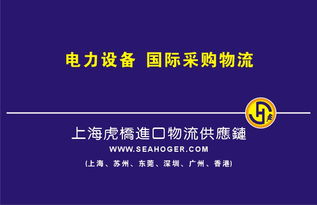 电力设备 国际采购物流

上海虎橋進口物流供應鏈

WWW.SEAHOGER.COM

(上海、苏州、东莞、深圳、广州、香港)